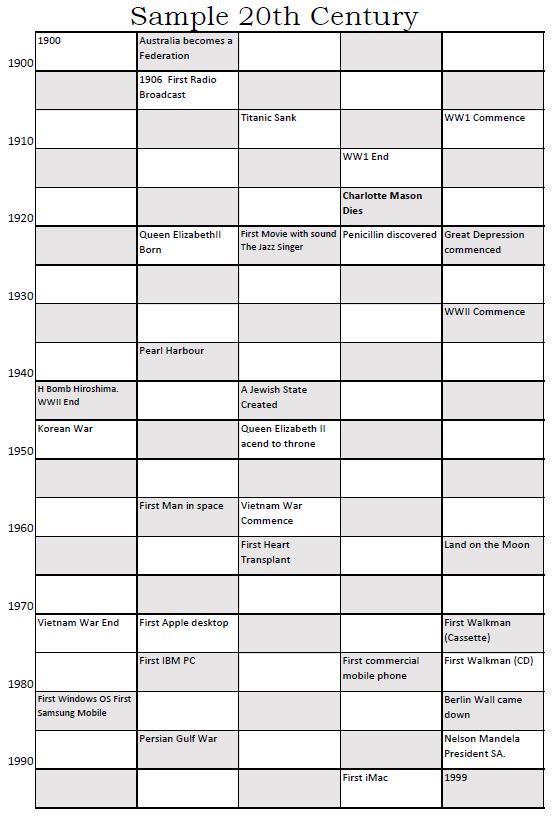 Sample 20th Century

|  |  |  |  |  |  |
|---|---|---|---|---|---|
| 1900 | 1900 | Australia becomes a Federation |  |  |  |
|  |  | 1906 First Radio Broadcast |  |  |  |
| 1910 |  |  | Titanic Sank |  | WW1 Commence |
|  |  |  |  | WW1 End |  |
| 1920 |  |  |  | Charlotte Mason Dies |  |
|  |  | Queen ElizabethII Born | First Movie with sound The Jazz Singer | Penicillin discovered | Great Depression commenced |
| 1930 |  |  |  |  |  |
|  |  |  |  |  | WWII Commence |
| 1940 |  | Pearl Harbour |  |  |  |
|  | H Bomb Hiroshima. WWII End |  | A Jewish State Created |  |  |
| 1950 | Korean War |  | Queen Elizabeth II acend to throne |  |  |
|  |  |  |  |  |  |
| 1960 |  | First Man in space | Vietnam War Commence |  |  |
|  |  |  | First Heart Transplant |  | Land on the Moon |
| 1970 |  |  |  |  |  |
|  | Vietnam War End | First Apple desktop |  |  | First Walkman (Cassette) |
| 1980 |  | First IBM PC |  | First commercial mobile phone | First Walkman (CD) |
|  | First Windows OS First Samsung Mobile |  |  |  | Berlin Wall came down |
| 1990 |  | Persian Gulf War |  |  | Nelson Mandela President SA. |
|  |  |  |  | First iMac | 1999 |